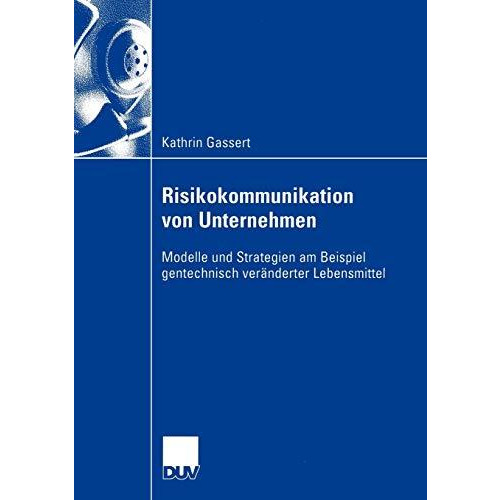 Kathrin Gassert

Risikokommunikation von Unternehmen

Modelle und Strategien am Beispiel gentechnisch veränderter Lebensmittel

DUV